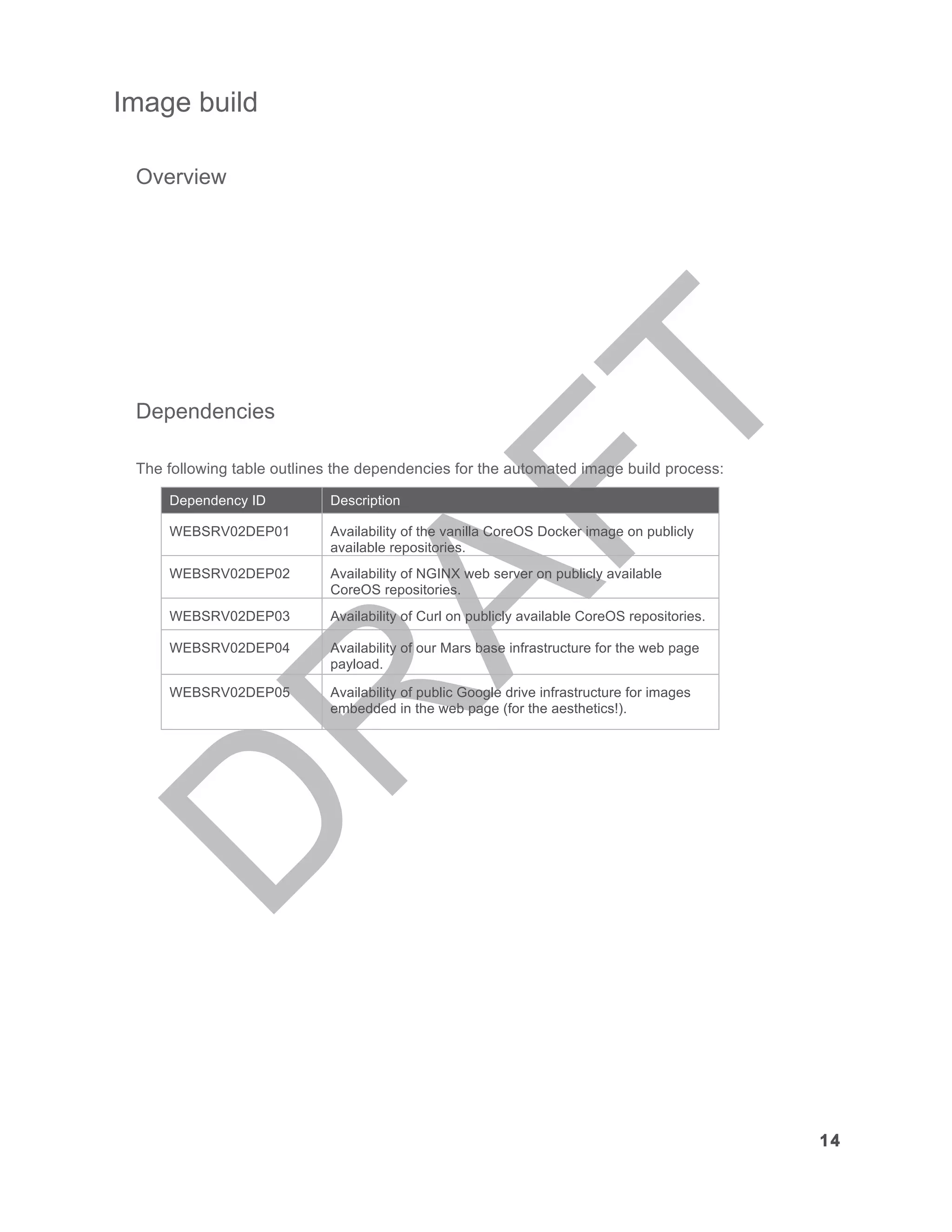 Image build

Overview

Dependencies

The following table outlines the dependencies for the automated image build process:

| Dependency ID | Description |
|---|---|
| WEBSRV02DEP01 | Availability of the vanilla CoreOS Docker image on publicly available repositories. |
| WEBSRV02DEP02 | Availability of NGINX web server on publicly available CoreOS repositories. |
| WEBSRV02DEP03 | Availability of Curl on publicly available CoreOS repositories. |
| WEBSRV02DEP04 | Availability of our Mars base infrastructure for the web page payload. |
| WEBSRV02DEP05 | Availability of public Google drive infrastructure for images embedded in the web page (for the aesthetics!). |

14

DRAFT